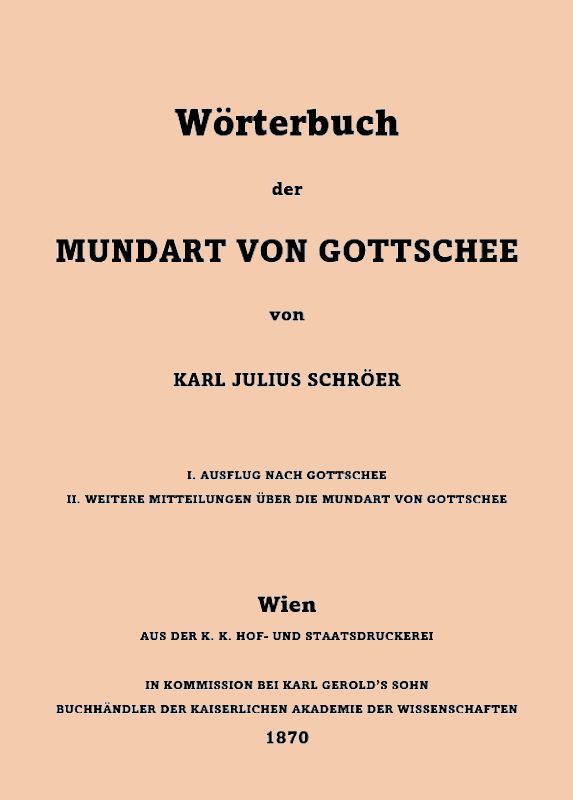 Wörterbuch

der

MUNDART VON GOTTSCHEE

von

KARL JULIUS SCHRÖER

I. AUSFLUG NACH GOTTSCHEE
II. WEITERE MITTEILUNGEN ÜBER DIE MUNDART VON GOTTSCHEE

Wien

AUS DER K. K. HOF- UND STAATSDRUCKEREI

IN KOMMISSION BEI KARL GEROLD'S SOHN
BUCHHÄNDLER DER KAISERLICHEN AKADEMIE DER WISSENSCHAFTEN

1870